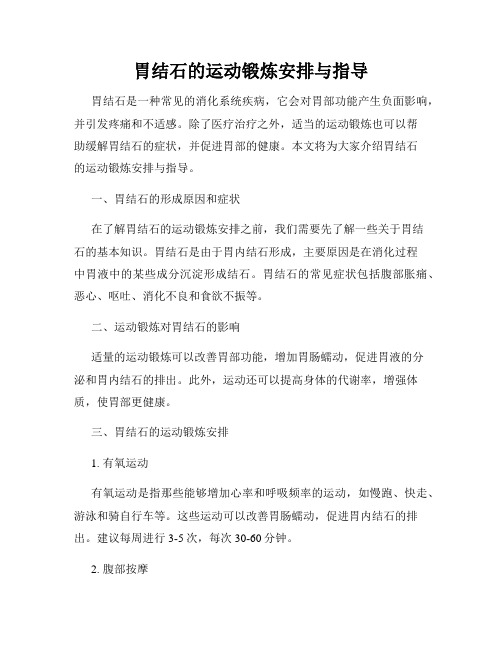 胃结石的运动锻炼安排与指导

胃结石是一种常见的消化系统疾病，它会对胃部功能产生负面影响，并引发疼痛和不适感。除了医疗治疗之外，适当的运动锻炼也可以帮助缓解胃结石的症状，并促进胃部的健康。本文将为大家介绍胃结石的运动锻炼安排与指导。

一、胃结石的形成原因和症状

在了解胃结石的运动锻炼安排之前，我们需要先了解一些关于胃结石的基本知识。胃结石是由于胃内结石形成，主要原因是在消化过程中胃液中的某些成分沉淀形成结石。胃结石的常见症状包括腹部胀痛、恶心、呕吐、消化不良和食欲不振等。

二、运动锻炼对胃结石的影响

适量的运动锻炼可以改善胃部功能，增加胃肠蠕动，促进胃液的分泌和胃内结石的排出。此外，运动还可以提高身体的代谢率，增强体质，使胃部更健康。

三、胃结石的运动锻炼安排

1. 有氧运动

有氧运动是指那些能够增加心率和呼吸频率的运动，如慢跑、快走、游泳和骑自行车等。这些运动可以改善胃肠蠕动，促进胃内结石的排出。建议每周进行 3-5 次，每次 30-60 分钟。

2. 腹部按摩